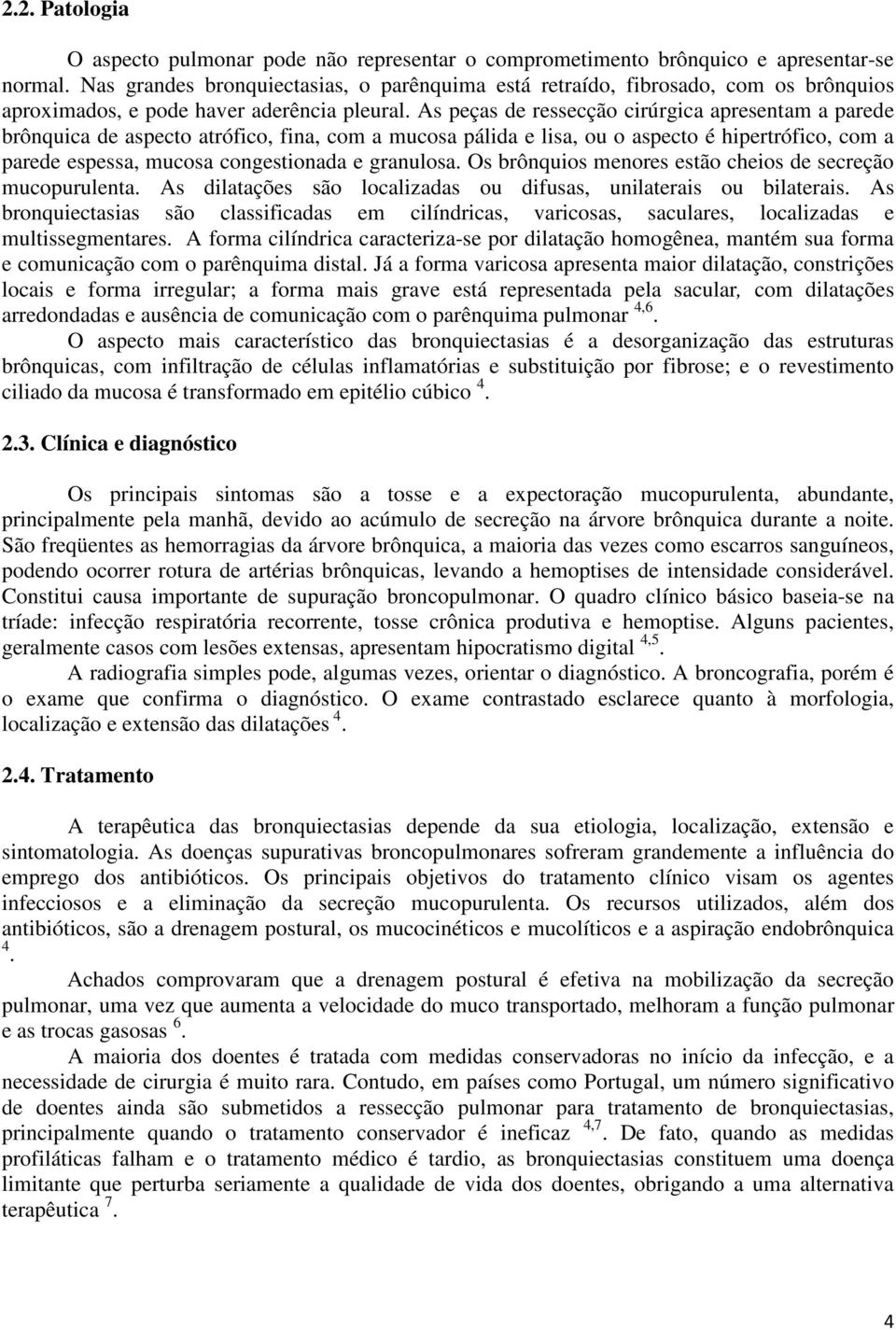 2.2. Patologia

O aspecto pulmonar pode não representar o comprometimento brônquico e apresentar-se normal. Nas grandes bronquiectasias, o parênquima está retraído, fibrosado, com os brônquios aproximados, e pode haver aderência pleural. As peças de ressecção cirúrgica apresentam a parede brônquica de aspecto atrófico, fina, com a mucosa pálida e lisa, ou o aspecto é hipertrófico, com a parede espessa, mucosa congestionada e granulosa. Os brônquios menores estão cheios de secreção mucopurulenta. As dilatações são localizadas ou difusas, unilaterais ou bilaterais. As bronquiectasias são classificadas em cilíndricas, varicosas, saculares, localizadas e multissegmentares. A forma cilíndrica caracteriza-se por dilatação homogênea, mantém sua forma e comunicação com o parênquima distal. Já a forma varicosa apresenta maior dilatação, constrições locais e forma irregular; a forma mais grave está representada pela sacular, com dilatações arredondadas e ausência de comunicação com o parênquima pulmonar $^{4,6}$.

O aspecto mais característico das bronquiectasias é a desorganização das estruturas brônquicas, com infiltração de células inflamatórias e substituição por fibrose; e o revestimento ciliado da mucosa é transformado em epitélio cúbico $^{4}$.

2.3. Clínica e diagnóstico

Os principais sintomas são a tosse e a expectoração mucopurulenta, abundante, principalmente pela manhã, devido ao acúmulo de secreção na árvore brônquica durante a noite. São freqüentes as hemorragias da árvore brônquica, a maioria das vezes como escarros sanguíneos, podendo ocorrer rotura de artérias brônquicas, levando a hemoptises de intensidade considerável. Constitui causa importante de supuração broncopulmonar. O quadro clínico básico baseia-se na tríade: infecção respiratória recorrente, tosse crônica produtiva e hemoptise. Alguns pacientes, geralmente casos com lesões extensas, apresentam hipocratismo digital $^{4,5}$.

A radiografia simples pode, algumas vezes, orientar o diagnóstico. A broncografia, porém é o exame que confirma o diagnóstico. O exame contrastado esclarece quanto à morfologia, localização e extensão das dilatações $^{4}$.

2.4. Tratamento

A terapêutica das bronquiectasias depende da sua etiologia, localização, extensão e sintomatologia. As doenças supurativas broncopulmonares sofreram grandemente a influência do emprego dos antibióticos. Os principais objetivos do tratamento clínico visam os agentes infecciosos e a eliminação da secreção mucopurulenta. Os recursos utilizados, além dos antibióticos, são a drenagem postural, os mucocinéticos e mucolíticos e a aspiração endobrônquica $^{4}$.

Achados comprovaram que a drenagem postural é efetiva na mobilização da secreção pulmonar, uma vez que aumenta a velocidade do muco transportado, melhoram a função pulmonar e as trocas gasosas $^{6}$.

A maioria dos doentes é tratada com medidas conservadoras no início da infecção, e a necessidade de cirurgia é muito rara. Contudo, em países como Portugal, um número significativo de doentes ainda são submetidos a ressecção pulmonar para tratamento de bronquiectasias, principalmente quando o tratamento conservador é ineficaz $^{4,7}$. De fato, quando as medidas profiláticas falham e o tratamento médico é tardio, as bronquiectasias constituem uma doença limitante que perturba seriamente a qualidade de vida dos doentes, obrigando a uma alternativa terapêutica $^{7}$.

4